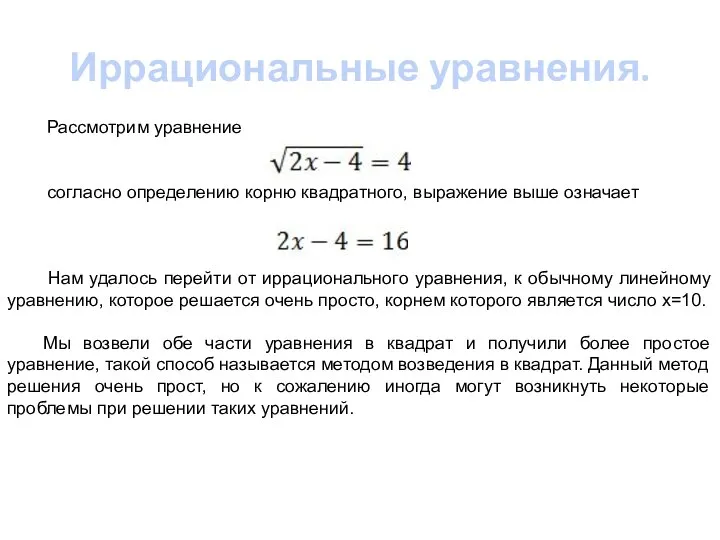 Иррациональные уравнения.

Рассмотрим уравнение

$\sqrt{2x-4}=4$

согласно определению корню квадратного, выражение выше означает

$2x-4=16$

Нам удалось перейти от иррационального уравнения, к обычному линейному уравнению, которое решается очень просто, корнем которого является число x=10.

Мы возвели обе части уравнения в квадрат и получили более простое уравнение, такой способ называется методом возведения в квадрат. Данный метод решения очень прост, но к сожалению иногда могут возникнуть некоторые проблемы при решении таких уравнений.